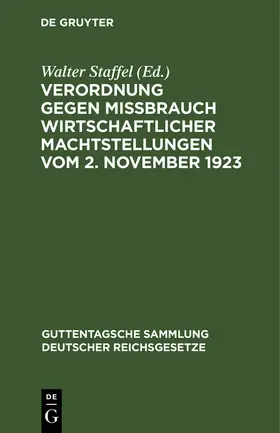 DE GRUYTER

Walter Staffel (Ed.)

VERORDNUNG GEGEN MISSBRAUCH WIRTSCHAFTLICHER MACHTSTELLUNGEN VOM 2. NOVEMBER 1923

GUTTENTAGSCHE SAMMLUNG DEUTSCHER REICHSGESETZE

DE G